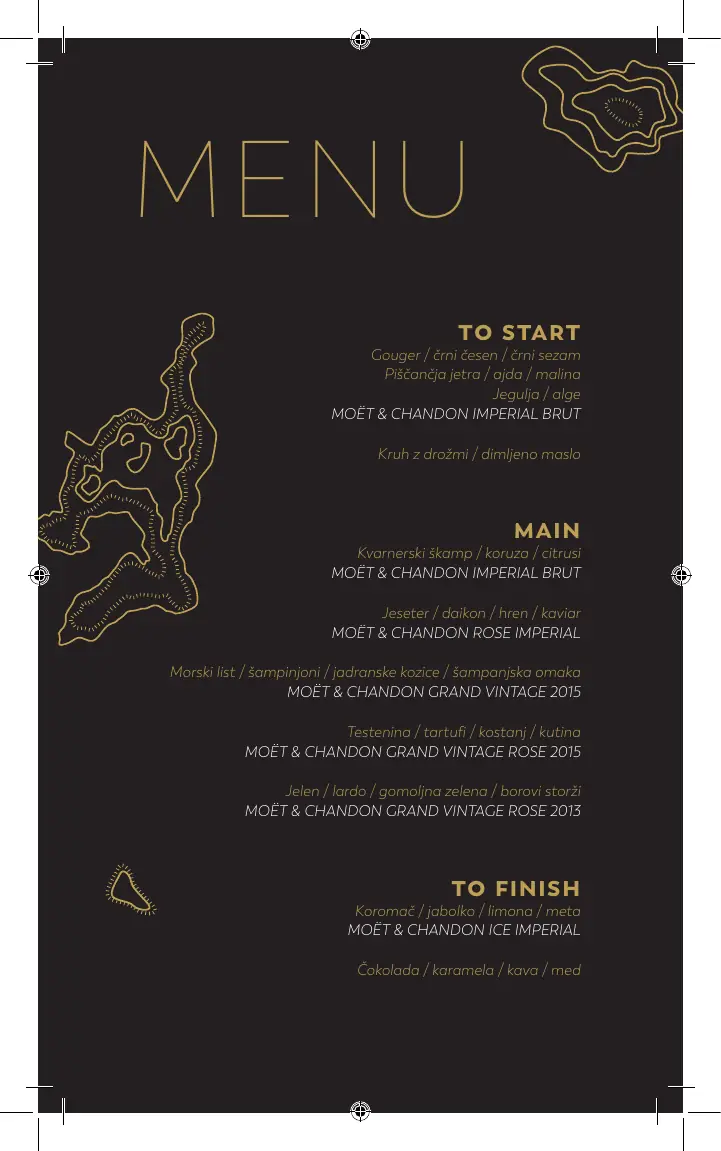 MENU

TO START

Gouger / črni česen / črni sezam
Piščančja jetra / ajda / malina
Jegulja / alge
MOËT & CHANDON IMPERIAL BRUT

Kruh z drožmi / dimljeno maslo

MAIN

Kvarnerski škamp / koruza / citrusi
MOËT & CHANDON IMPERIAL BRUT

Jeseter / daikon / hren / kaviar
MOËT & CHANDON ROSE IMPERIAL

Morski list / šampinjoni / jadranske kozice / šampanjska omaka
MOËT & CHANDON GRAND VINTAGE 2015

Testenina / tartufi / kostanj / kutina
MOËT & CHANDON GRAND VINTAGE ROSE 2015

Jelen / lardo / gomoljna zelena / borovi storži
MOËT & CHANDON GRAND VINTAGE ROSE 2013

TO FINISH

Koromač / jabolko / limona / meta
MOËT & CHANDON ICE IMPERIAL

Čokolada / karamela / kava / med